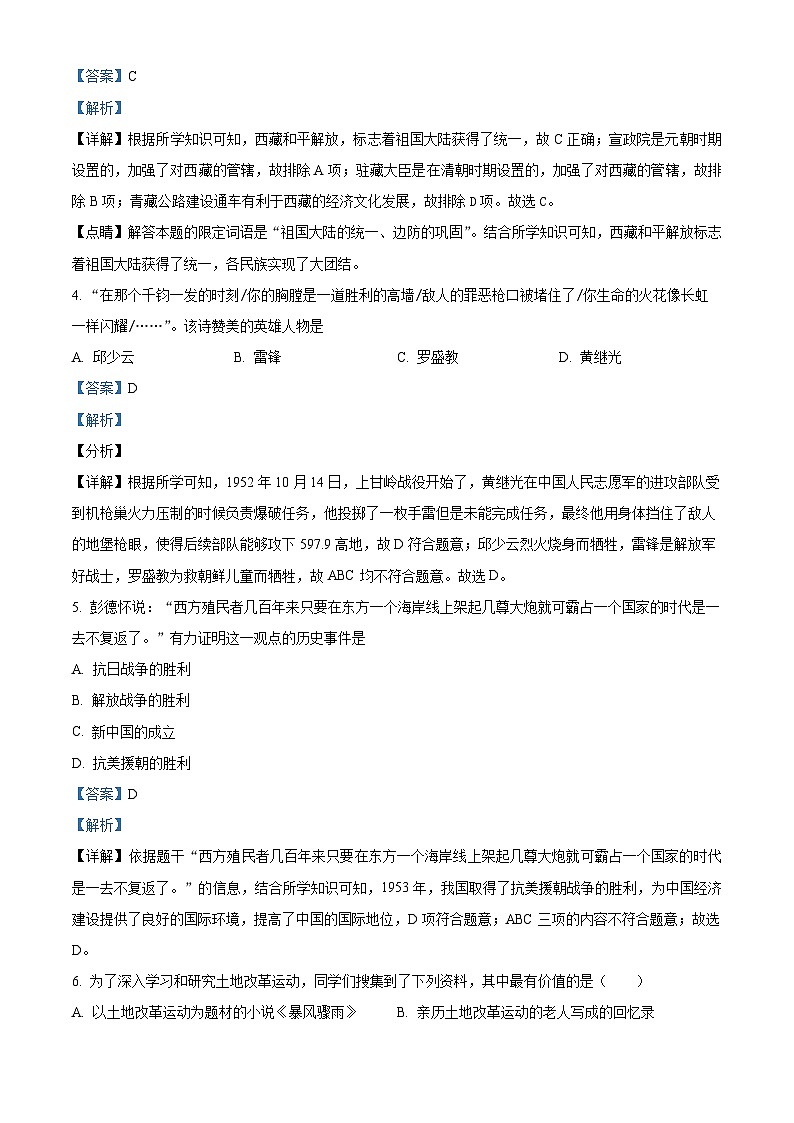 【答案】C

【解析】

【详解】根据所学知识可知，西藏和平解放，标志着祖国大陆获得了统一，故 C 正确；宣政院是元朝时期设置的，加强了对西藏的管辖，故排除 A 项；驻藏大臣是在清朝时期设置的，加强了对西藏的管辖，故排除 B 项；青藏公路建设通车有利于西藏的经济文化发展，故排除 D 项。故选 C。

【点睛】解答本题的限定词语是“祖国大陆的统一、边防的巩固”。结合所学知识可知，西藏和平解放标志着祖国大陆获得了统一，各民族实现了大团结。

4. “在那个千钧一发的时刻/你的胸膛是一道胜利的高墙/敌人的罪恶枪口被堵住了/你生命的火花像长虹一样闪耀/……”。该诗赞美的英雄人物是

A. 邱少云　　B. 雷锋　　C. 罗盛教　　D. 黄继光

【答案】D

【解析】

【分析】

【详解】根据所学可知，1952 年 10 月 14 日，上甘岭战役开始了，黄继光在中国人民志愿军的进攻部队受到机枪巢火力压制的时候负责爆破任务，他投掷了一枚手雷但是未能完成任务，最终他用身体挡住了敌人的地堡枪眼，使得后续部队能够攻下 597.9 高地，故 D 符合题意；邱少云烈火烧身而牺牲，雷锋是解放军好战士，罗盛教为救朝鲜儿童而牺牲，故 ABC 均不符合题意。故选 D。

5. 彭德怀说：“西方殖民者几百年来只要在东方一个海岸线上架起几尊大炮就可霸占一个国家的时代是一去不复返了。”有力证明这一观点的历史事件是

A. 抗日战争的胜利

B. 解放战争的胜利

C. 新中国的成立

D. 抗美援朝的胜利

【答案】D

【解析】

【详解】依据题干“西方殖民者几百年来只要在东方一个海岸线上架起几尊大炮就可霸占一个国家的时代是一去不复返了。”的信息，结合所学知识可知，1953 年，我国取得了抗美援朝战争的胜利，为中国经济建设提供了良好的国际环境，提高了中国的国际地位，D 项符合题意；ABC 三项的内容不符合题意；故选 D。

6. 为了深入学习和研究土地改革运动，同学们搜集到了下列资料，其中最有价值的是（　　）

A. 以土地改革运动为题材的小说《暴风骤雨》　　B. 亲历土地改革运动的老人写成的回忆录